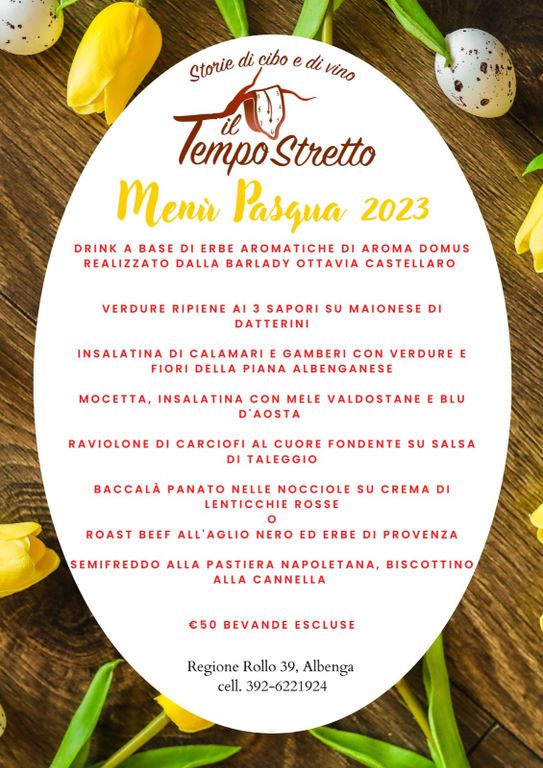 Storie di cibo e di vino

il Tempo Stretto

Menù Pasqua 2023

DRINK A BASE DI ERBE AROMATICHE DI AROMA DOMUS REALIZZATO DALLA BARLADY OTTAVIA CASTELLARO

VERDURE RIPIENE AI 3 SAPORI SU MAIONESE DI DATTERINI

INSALATINA DI CALAMARI E GAMBERI CON VERDURE E FIORI DELLA PIANA ALBENGANESE

MOCETTA, INSALATINA CON MELE VALDOSTANE E BLU D'AOSTA

RAVIOLONE DI CARCIOFI AL CUORE FONDENTE SU SALSA DI TALEGGIO

BACCALÀ PANATO NELLE NOCCIOLE SU CREMA DI LENTICCHIE ROSSE
O
ROAST BEEF ALL'AGLIO NERO ED ERBE DI PROVENZA

SEMIFREDDO ALLA PASTIERA NAPOLETANA, BISCOTTINO ALLA CANNELLA

€50 BEVANDE ESCLUSE

Regione Rollo 39, Albenga
cell. 392-6221924